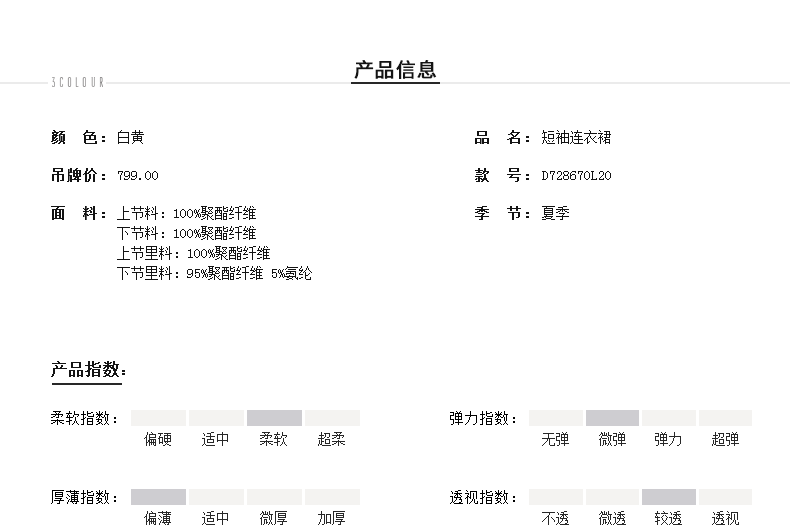 3COLOUR

产品信息

颜 色：白黄

吊牌价：799.00

面 料：上节料：100%聚酯纤维
下节料：100%聚酯纤维
上节里料：100%聚酯纤维
下节里料：95%聚酯纤维 5%氨纶

品 名：短袖连衣裙

款 号：D728670L20

季 节：夏季

产品指数：

柔软指数：
偏硬 适中 柔软 超柔

厚薄指数：
偏薄 适中 微厚 加厚

弹力指数：
无弹 微弹 弹力 超弹

透视指数：
不透 微透 较透 透视